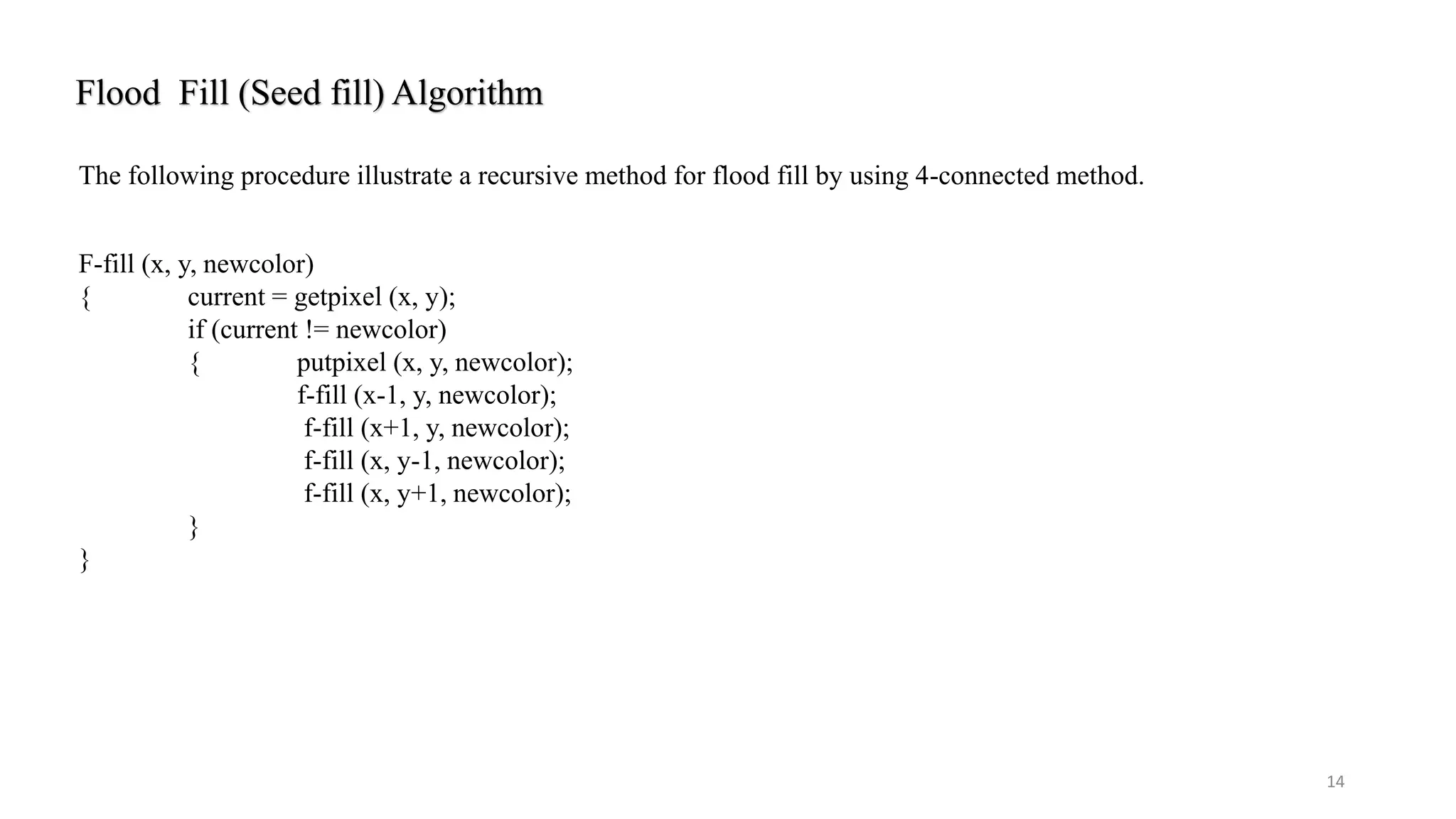 Flood Fill (Seed fill) Algorithm

The following procedure illustrate a recursive method for flood fill by using 4-connected method.

F-fill (x, y, newcolor)
{ current = getpixel (x, y);
if (current != newcolor)
{ putpixel (x, y, newcolor);
f-fill (x-1, y, newcolor);
f-fill (x+1, y, newcolor);
f-fill (x, y-1, newcolor);
f-fill (x, y+1, newcolor);
}
}

14